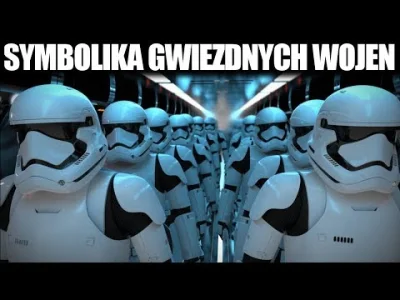 SYMBOLIKA GWIEZDNYCH WOJEN